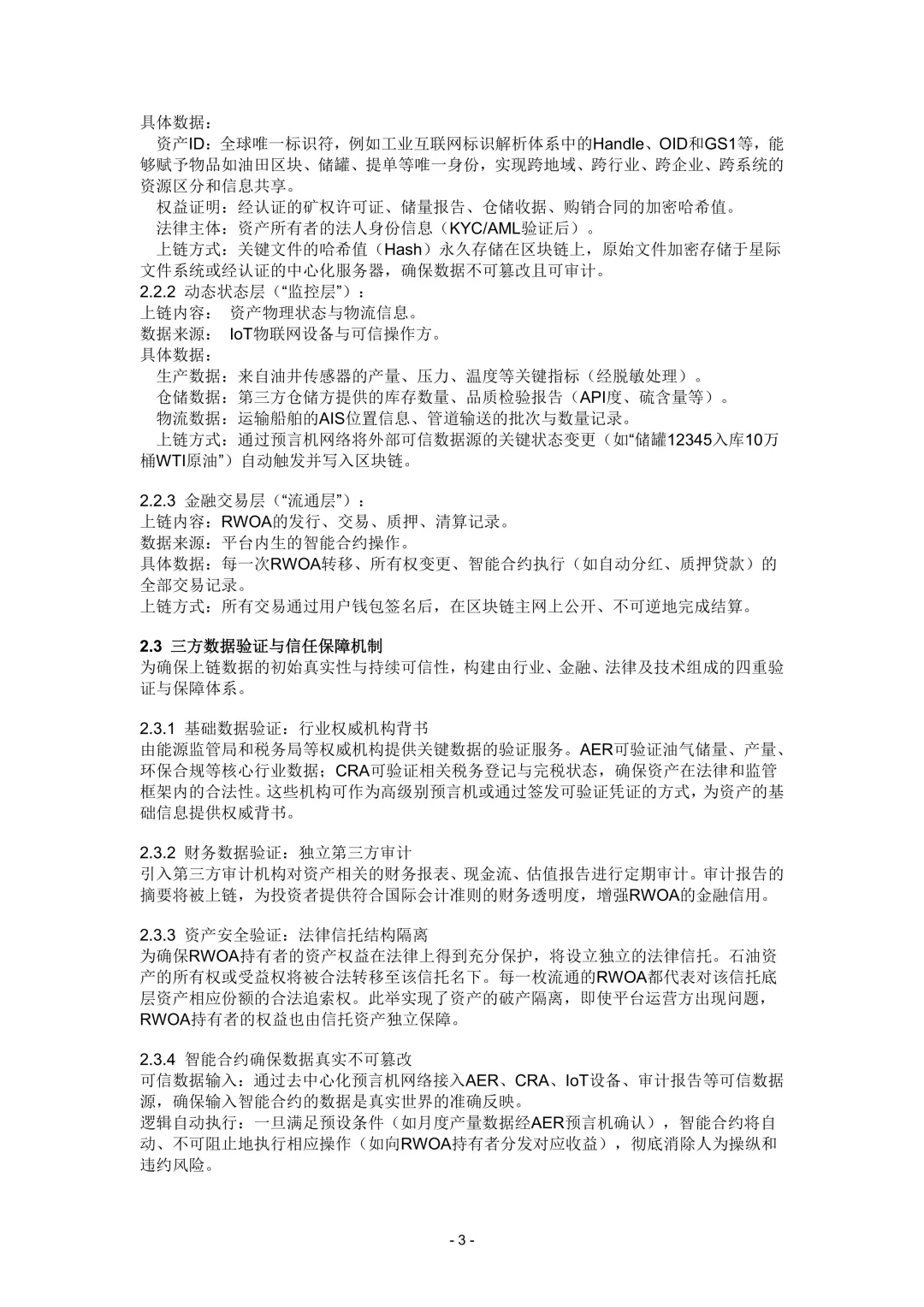 具体数据：
资产ID：全球唯一标识符，例如工业互联网标识解析体系中的Handle、OID和GS1等，能够赋予物品如油田区块、储罐、提单等唯一身份，实现跨地域、跨行业、跨企业、跨系统的资源区分和信息共享。
权益证明：经认证的矿权许可证、储量报告、仓储收据、购销合同的加密哈希值。
法律主体：资产所有者的法人身份信息（KYC/AML验证后）。
上链方式：关键文件的哈希值（Hash）永久存储在区块链上，原始文件加密存储于星际文件系统或经认证的中心化服务器，确保数据不可篡改且可审计。
2.2.2 动态状态层（“监控层”）：
上链内容： 资产物理状态与物流信息。
数据来源： IoT物联网设备与可信操作方。
具体数据：
生产数据：来自油井传感器的产量、压力、温度等关键指标（经脱敏处理）。
仓储数据：第三方仓储方提供的库存数量、品质检验报告（API度、硫含量等）。
物流数据：运输船舶的AIS位置信息、管道输送的批次与数量记录。
上链方式：通过预言机网络将外部可信数据源的关键状态变更（如“储罐12345入库10万桶WTI原油”）自动触发并写入区块链。

2.2.3 金融交易层（“流通层”）：
上链内容：RWOA的发行、交易、质押、清算记录。
数据来源：平台内生的智能合约操作。
具体数据：每一次RWOA转移、所有权变更、智能合约执行（如自动分红、质押贷款）的全部交易记录。
上链方式：所有交易通过用户钱包签名后，在区块链主网上公开、不可逆地完成结算。

2.3 三方数据验证与信任保障机制
为确保上链数据的初始真实性与持续可信性，构建由行业、金融、法律及技术组成的四重验证与保障体系。

2.3.1 基础数据验证：行业权威机构背书
由能源监管局和税务局等权威机构提供关键数据的验证服务。AER可验证油气储量、产量、环保合规等核心行业数据；CRA可验证相关税务登记与完税状态，确保资产在法律和监管框架内的合法性。这些机构可作为高级别预言机或通过签发可验证凭证的方式，为资产的基础信息提供权威背书。

2.3.2 财务数据验证：独立第三方审计
引入第三方审计机构对资产相关的财务报表、现金流、估值报告进行定期审计。审计报告的摘要将被上链，为投资者提供符合国际会计准则的财务透明度，增强RWOA的金融信用。

2.3.3 资产安全验证：法律信托结构隔离
为确保RWOA持有者的资产权益在法律上得到充分保护，将设立独立的法律信托。石油资产的所有权或受益权将被合法转移至该信托名下。每一枚流通的RWOA都代表对该信托底层资产相应份额的合法追索权。此举实现了资产的破产隔离，即使平台运营方出现问题，RWOA持有者的权益也由信托资产独立保障。

2.3.4 智能合约确保数据真实不可篡改
可信数据输入：通过去中心化预言机网络接入AER、CRA、IoT设备、审计报告等可信数据源，确保输入智能合约的数据是真实世界的准确反映。
逻辑自动执行：一旦满足预设条件（如月度产量数据经AER预言机确认），智能合约将自动、不可阻止地执行相应操作（如向RWOA持有者分发对应收益），彻底消除人为操纵和违约风险。

- 3 -